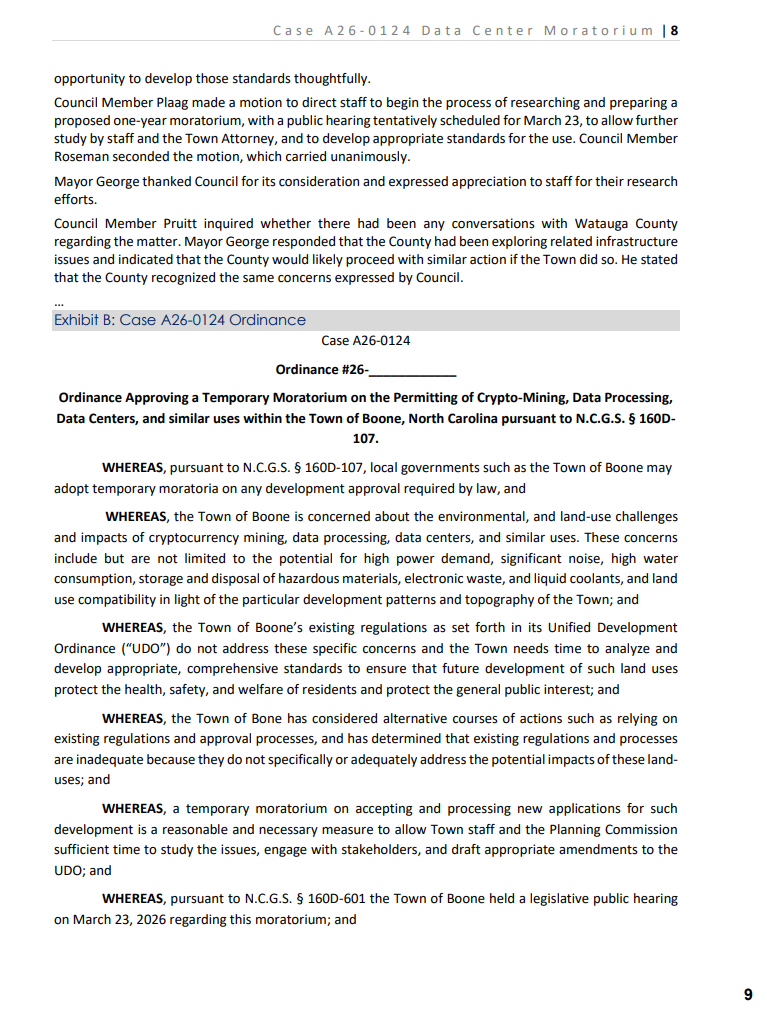 Case A26-0124 Data Center Moratorium | 8

opportunity to develop those standards thoughtfully.

Council Member Plaag made a motion to direct staff to begin the process of researching and preparing a proposed one-year moratorium, with a public hearing tentatively scheduled for March 23, to allow further study by staff and the Town Attorney, and to develop appropriate standards for the use. Council Member Roseman seconded the motion, which carried unanimously.

Mayor George thanked Council for its consideration and expressed appreciation to staff for their research efforts.

Council Member Pruitt inquired whether there had been any conversations with Watauga County regarding the matter. Mayor George responded that the County had been exploring related infrastructure issues and indicated that the County would likely proceed with similar action if the Town did so. He stated that the County recognized the same concerns expressed by Council.

...

Exhibit B: Case A26-0124 Ordinance

Case A26-0124

Ordinance #26-____________

Ordinance Approving a Temporary Moratorium on the Permitting of Crypto-Mining, Data Processing, Data Centers, and similar uses within the Town of Boone, North Carolina pursuant to N.C.G.S. § 160D-107.

WHEREAS, pursuant to N.C.G.S. § 160D-107, local governments such as the Town of Boone may adopt temporary moratoria on any development approval required by law, and

WHEREAS, the Town of Boone is concerned about the environmental, and land-use challenges and impacts of cryptocurrency mining, data processing, data centers, and similar uses. These concerns include but are not limited to the potential for high power demand, significant noise, high water consumption, storage and disposal of hazardous materials, electronic waste, and liquid coolants, and land use compatibility in light of the particular development patterns and topography of the Town; and

WHEREAS, the Town of Boone's existing regulations as set forth in its Unified Development Ordinance ("UDO") do not address these specific concerns and the Town needs time to analyze and develop appropriate, comprehensive standards to ensure that future development of such land uses protect the health, safety, and welfare of residents and protect the general public interest; and

WHEREAS, the Town of Bone has considered alternative courses of actions such as relying on existing regulations and approval processes, and has determined that existing regulations and processes are inadequate because they do not specifically or adequately address the potential impacts of these land-uses; and

WHEREAS, a temporary moratorium on accepting and processing new applications for such development is a reasonable and necessary measure to allow Town staff and the Planning Commission sufficient time to study the issues, engage with stakeholders, and draft appropriate amendments to the UDO; and

WHEREAS, pursuant to N.C.G.S. § 160D-601 the Town of Boone held a legislative public hearing on March 23, 2026 regarding this moratorium; and

9